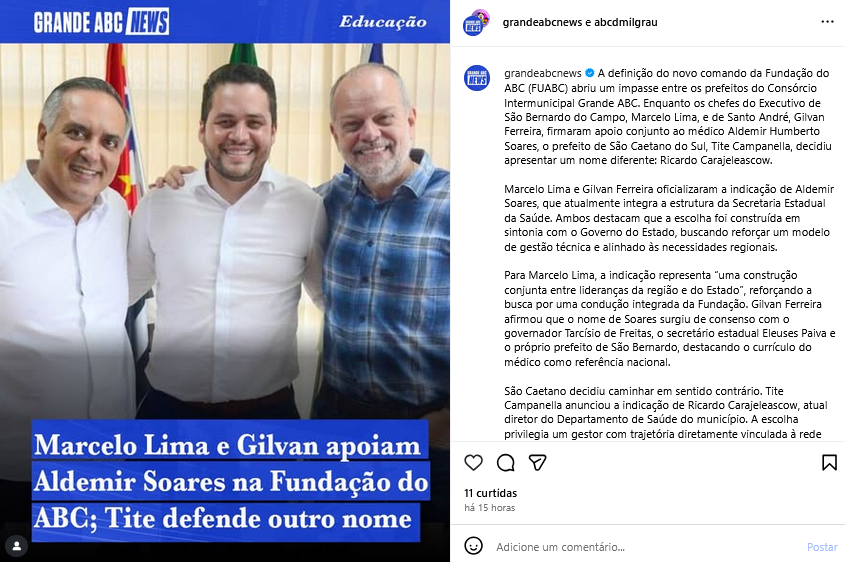 GRANDE ABC NEWS

Educação

Marcelo Lima e Gilvan apoiam Aldemir Soares na Fundação do ABC; Tite defende outro nome

grandeabcnews e abcdmilgrau

grandeabcnews A definição do novo comando da Fundação do ABC (FUABC) abriu um impasse entre os prefeitos do Consórcio Intermunicipal Grande ABC. Enquanto os chefes do Executivo de São Bernardo do Campo, Marcelo Lima, e de Santo André, Gilvan Ferreira, firmaram apoio conjunto ao médico Aldemir Humberto Soares, o prefeito de São Caetano do Sul, Tite Campanella, decidiu apresentar um nome diferente: Ricardo Carajeleascow.

Marcelo Lima e Gilvan Ferreira oficializaram a indicação de Aldemir Soares, que atualmente integra a estrutura da Secretaria Estadual da Saúde. Ambos destacam que a escolha foi construída em sintonia com o Governo do Estado, buscando reforçar um modelo de gestão técnica e alinhado às necessidades regionais.

Para Marcelo Lima, a indicação representa "uma construção conjunta entre lideranças da região e do Estado", reforçando a busca por uma condução integrada da Fundação. Gilvan Ferreira afirmou que o nome de Soares surgiu de consenso com o governador Tarcísio de Freitas, o secretário estadual Eleuses Paiva e o próprio prefeito de São Bernardo, destacando o currículo do médico como referência nacional.

São Caetano decidiu caminhar em sentido contrário. Tite Campanella anunciou a indicação de Ricardo Carajeleascow, atual diretor do Departamento de Saúde do município. A escolha privilegia um gestor com trajetória diretamente vinculada à rede

11 curtidas
há 15 horas

Adicione um comentário...
Postar